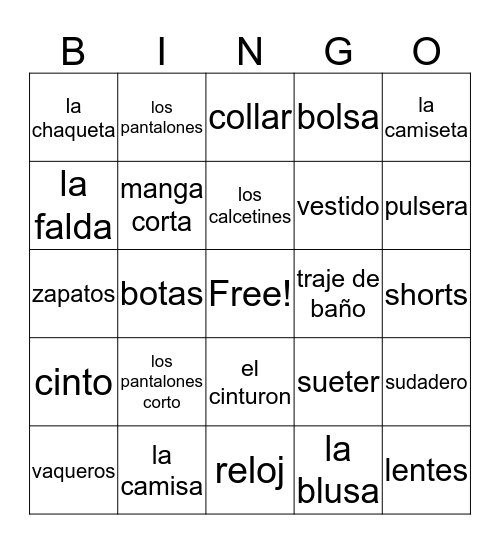 | B | I | N | G | O |
|---|---|---|---|---|
| la chaqueta | los pantalones | collar | bolsa | la camiseta |
| la falda | manga corta | los calcetines | vestido | pulsera |
| zapatos | botas | Free! | traje de baño | shorts |
| cinto | los pantalones corto | el cinturon | sueter | sudadero |
| vaqueros | la camisa | reloj | la blusa | lentes |